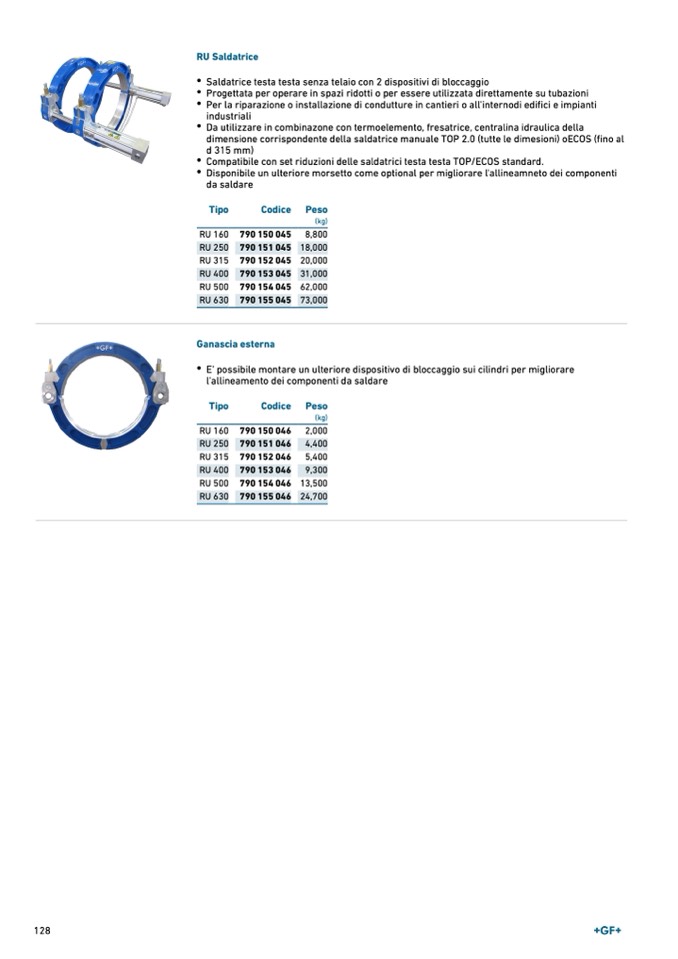 RU Saldatrice

• Saldatrice testa testa senza telaio con 2 dispositivi di bloccaggio
• Progettata per operare in spazi ridotti o per essere utilizzata direttamente su tubazioni
• Per la riparazione o installazione di condutture in cantieri o all'internodi edifici e impianti industriali
• Da utilizzare in combinazone con termoelemento, fresatrice, centralina idraulica della dimensione corrispondente della saldatrice manuale TOP 2.0 (tutte le dimesioni) oECOS (fino al d 315 mm)
• Compatibile con set riduzioni delle saldatrici testa testa TOP/ECOS standard.
• Disponibile un ulteriore morsetto come optional per migliorare l'allineamneto dei componenti da saldare

| Tipo | Codice | Peso (kg) |
|---|---|---|
| RU 160 | 790 150 045 | 8,800 |
| RU 250 | 790 151 045 | 18,000 |
| RU 315 | 790 152 045 | 20,000 |
| RU 400 | 790 153 045 | 31,000 |
| RU 500 | 790 154 045 | 62,000 |
| RU 630 | 790 155 045 | 73,000 |

+GF+

Ganascia esterna

• E' possibile montare un ulteriore dispositivo di bloccaggio sui cilindri per migliorare l'allineamento dei componenti da saldare

| Tipo | Codice | Peso (kg) |
|---|---|---|
| RU 160 | 790 150 046 | 2,000 |
| RU 250 | 790 151 046 | 4,400 |
| RU 315 | 790 152 046 | 5,400 |
| RU 400 | 790 153 046 | 9,300 |
| RU 500 | 790 154 046 | 13,500 |
| RU 630 | 790 155 046 | 24,700 |

128

+GF+